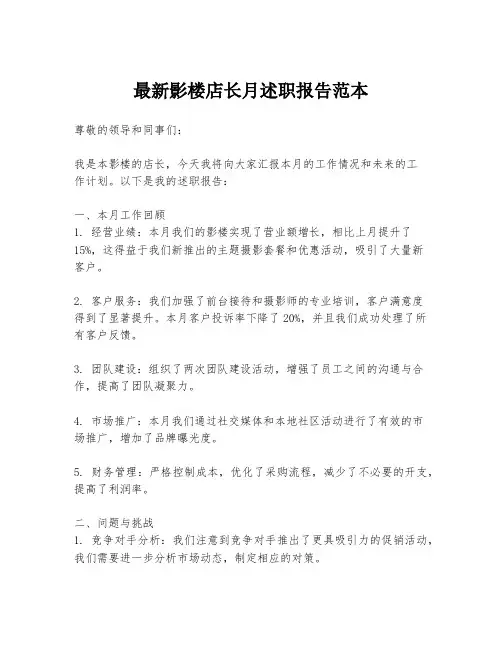 最新影楼店长月述职报告范本

尊敬的领导和同事们：

我是本影楼的店长，今天我将向大家汇报本月的工作情况和未来的工作计划。以下是我的述职报告：

一、本月工作回顾
1. 经营业绩：本月我们的影楼实现了营业额增长，相比上月提升了15%，这得益于我们新推出的主题摄影套餐和优惠活动，吸引了大量新客户。

2. 客户服务：我们加强了前台接待和摄影师的专业培训，客户满意度得到了显著提升。本月客户投诉率下降了20%，并且我们成功处理了所有客户反馈。

3. 团队建设：组织了两次团队建设活动，增强了员工之间的沟通与合作，提高了团队凝聚力。

4. 市场推广：本月我们通过社交媒体和本地社区活动进行了有效的市场推广，增加了品牌曝光度。

5. 财务管理：严格控制成本，优化了采购流程，减少了不必要的开支，提高了利润率。

二、问题与挑战
1. 竞争对手分析：我们注意到竞争对手推出了更具吸引力的促销活动，我们需要进一步分析市场动态，制定相应的对策。